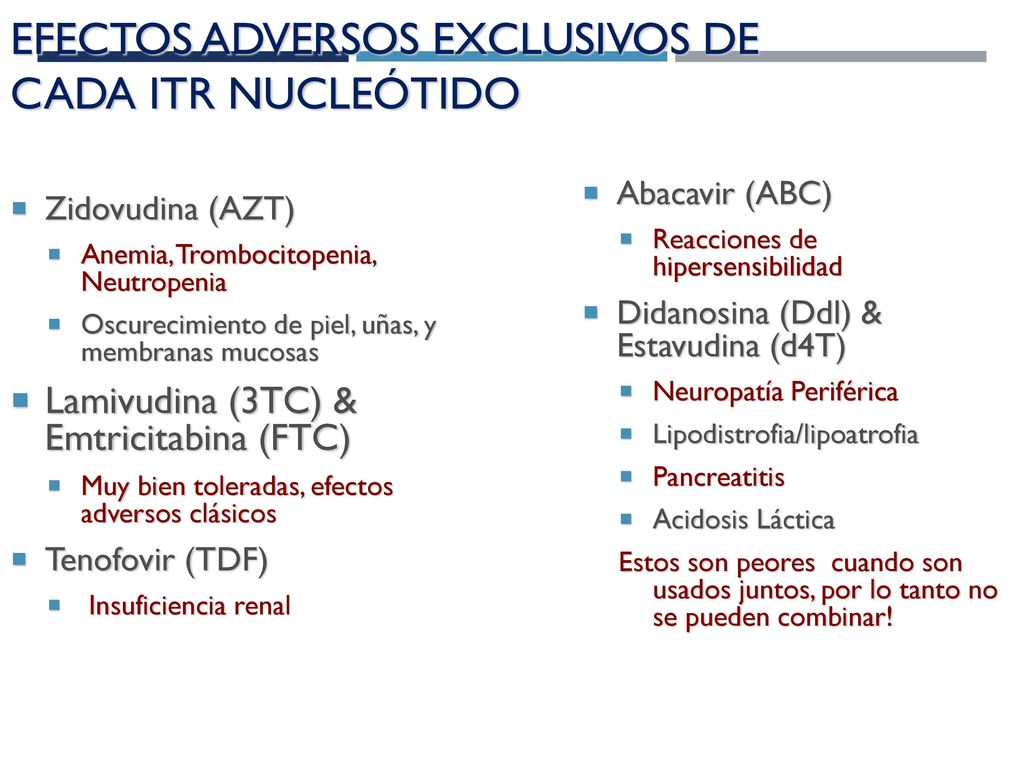 EFECTOS ADVERSOS EXCLUSIVOS DE CADA ITR NUCLEÓTIDO

Zidovudina (AZT)

Anemia, Trombocitopenia, Neutropenia

Oscurecimiento de piel, uñas, y membranas mucosas

Lamivudina (3TC) & Emtricitabina (FTC)

Muy bien toleradas, efectos adversos clásicos

Tenofovir (TDF)

Insuficiencia renal

Abacavir (ABC)

Reacciones de hipersensibilidad

Didanosina (Ddl) & Estavudina (d4T)

Neuropatía Periférica

Lipodistrofia/lipoatrofia

Pancreatitis

Acidosis Láctica

Estos son peores cuando son usados juntos, por lo tanto no se pueden combinar!